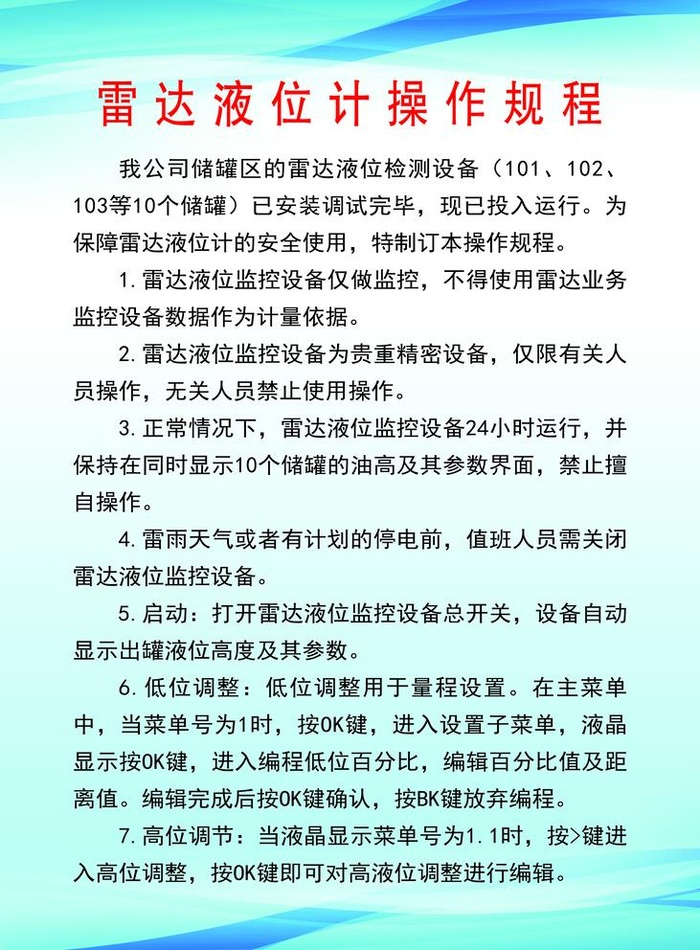 雷达液位计操作规程

我公司储罐区的雷达液位检测设备（101、102、103等10个储罐）已安装调试完毕，现已投入运行。为保障雷达液位计的安全使用，特制订本操作规程。

1.雷达液位监控设备仅做监控，不得使用雷达业务监控设备数据作为计量依据。

2.雷达液位监控设备为贵重精密设备，仅限有关人员操作，无关人员禁止使用操作。

3.正常情况下，雷达液位监控设备24小时运行，并保持在同时显示10个储罐的油高及其参数界面，禁止擅自操作。

4.雷雨天气或者有计划的停电前，值班人员需关闭雷达液位监控设备。

5.启动：打开雷达液位监控设备总开关，设备自动显示出罐液位高度及其参数。

6.低位调整：低位调整用于量程设置。在主菜单中，当菜单号为1时，按OK键，进入设置子菜单，液晶显示按OK键，进入编程低位百分比，编辑百分比值及距离值。编辑完成后按OK键确认，按BK键放弃编程。

7.高位调节：当液晶显示菜单号为1.1时，按>键进入高位调整，按OK键即可对高液位调整进行编辑。